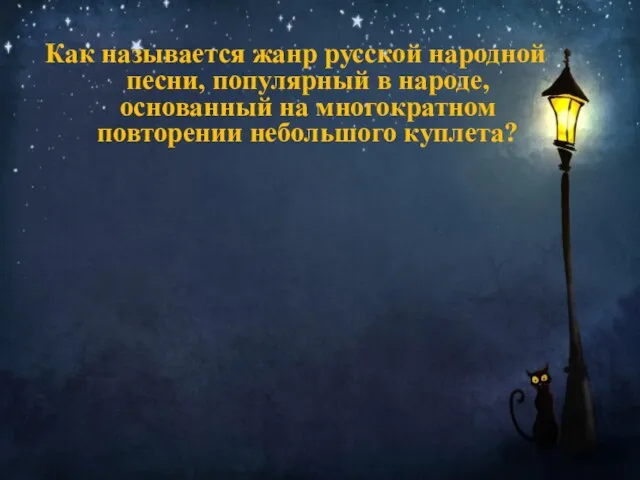 Как называется жанр русской народной песни, популярный в народе, основанный на многократном повторении небольшого куплета?